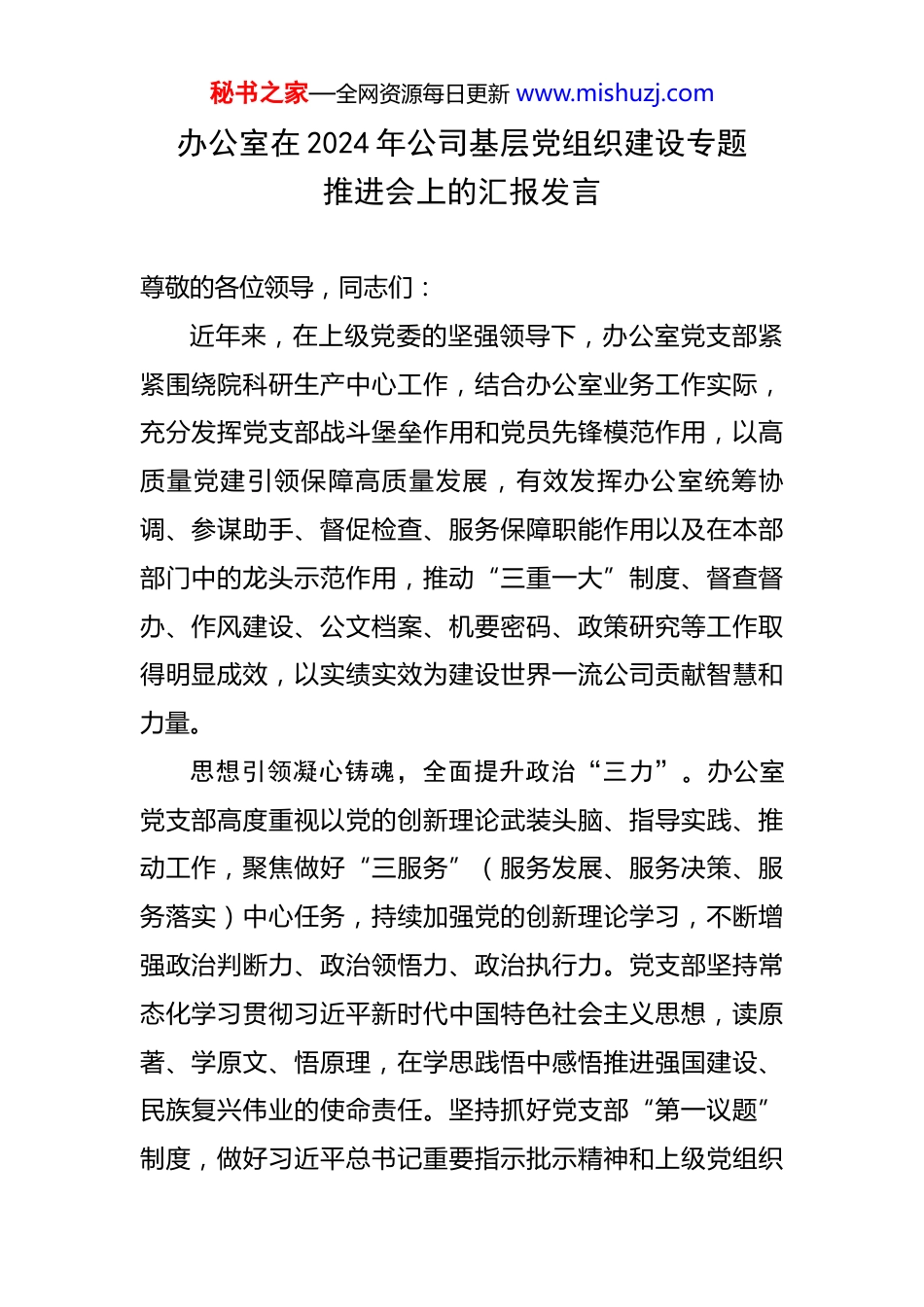 秘书之家—全网资源每日更新 www.mishuzj.com

办公室在 2024 年公司基层党组织建设专题推进会上的汇报发言

尊敬的各位领导，同志们：

近年来，在上级党委的坚强领导下，办公室党支部紧紧围绕院科研生产中心工作，结合办公室业务工作实际，充分发挥党支部战斗堡垒作用和党员先锋模范作用，以高质量党建引领保障高质量发展，有效发挥办公室统筹协调、参谋助手、督促检查、服务保障职能作用以及在本部部门中的龙头示范作用，推动“三重一大”制度、督查督办、作风建设、公文档案、机要密码、政策研究等工作取得明显成效，以实绩实效为建设世界一流公司贡献智慧和力量。

思想引领凝心铸魂，全面提升政治“三力”。办公室党支部高度重视以党的创新理论武装头脑、指导实践、推动工作，聚焦做好“三服务”（服务发展、服务决策、服务落实）中心任务，持续加强党的创新理论学习，不断增强政治判断力、政治领悟力、政治执行力。党支部坚持常态化学习贯彻习近平新时代中国特色社会主义思想，读原著、学原文、悟原理，在学思践悟中感悟推进强国建设、民族复兴伟业的使命责任。坚持抓好党支部“第一议题”制度，做好习近平总书记重要指示批示精神和上级党组织